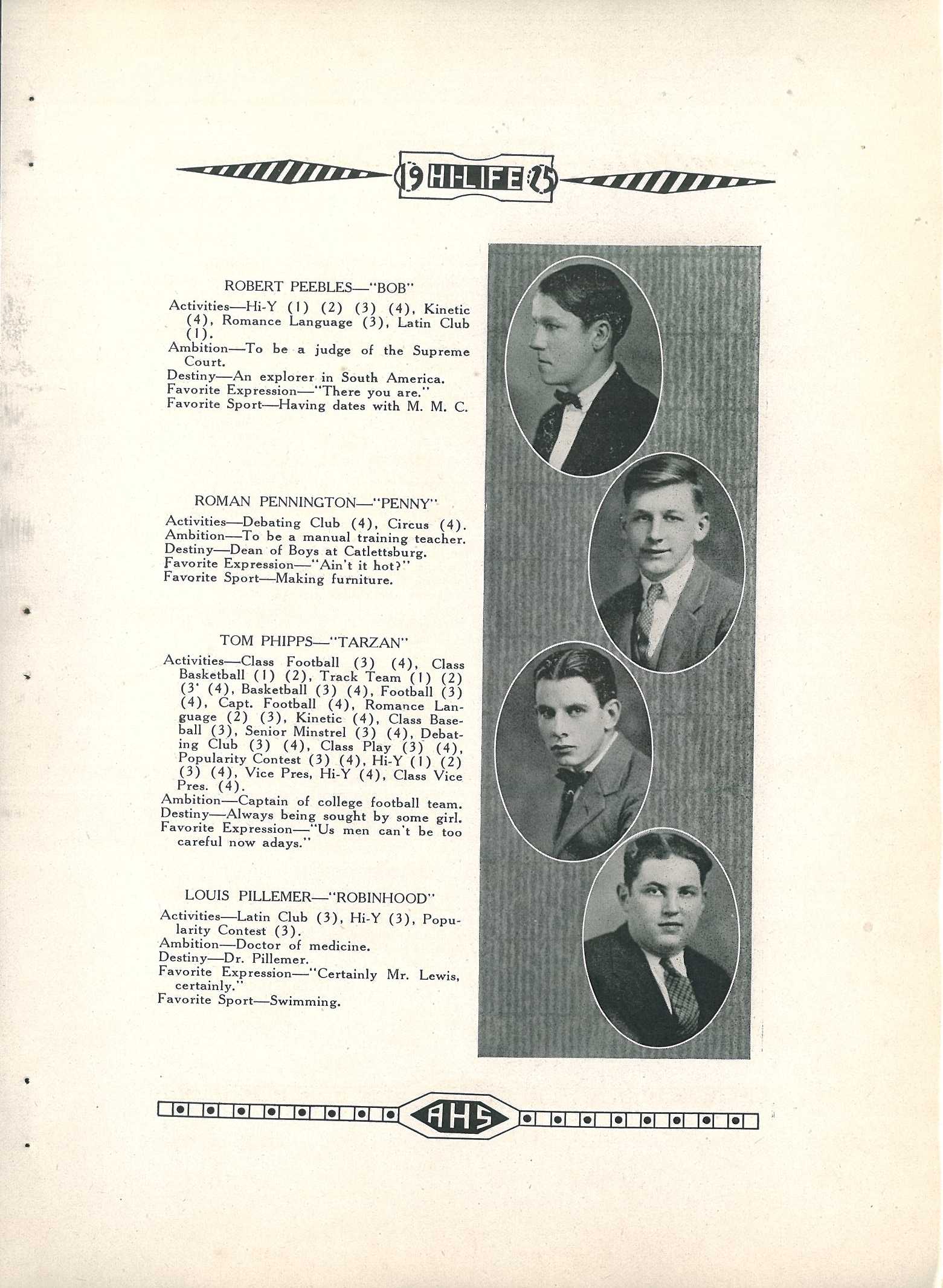 19 HI-LIFE 25

ROBERT PEEBLES—"BOB"

Activities—Hi-Y (1) (2) (3) (4), Kinetic (4), Romance Language (3), Latin Club (1).
Ambition—To be a judge of the Supreme Court.
Destiny—An explorer in South America.
Favorite Expression—"There you are."
Favorite Sport—Having dates with M. M. C.

ROMAN PENNINGTON—"PENNY"

Activities—Debating Club (4), Circus (4).
Ambition—To be a manual training teacher.
Destiny—Dean of Boys at Catlettsburg.
Favorite Expression—"Ain't it hot?"
Favorite Sport—Making furniture.

TOM PHIPPS—"TARZAN"

Activities—Class Football (3) (4), Class Basketball (1) (2), Track Team (1) (2) (3' (4), Basketball (3) (4), Football (3) (4), Capt. Football (4), Romance Language (2) (3), Kinetic (4), Class Baseball (3), Senior Minstrel (3) (4), Debating Club (3) (4), Class Play (3) (4), Popularity Contest (3) (4), Hi-Y (1) (2) (3) (4), Vice Pres, Hi-Y (4), Class Vice Pres. (4).
Ambition—Captain of college football team.
Destiny—Always being sought by some girl.
Favorite Expression—"Us men can't be too careful now adays."

LOUIS PILLEMER—"ROBINHOOD"

Activities—Latin Club (3), Hi-Y (3), Popularity Contest (3).
Ambition—Doctor of medicine.
Destiny—Dr. Pillemer.
Favorite Expression—"Certainly Mr. Lewis, certainly."
Favorite Sport—Swimming.

AHS